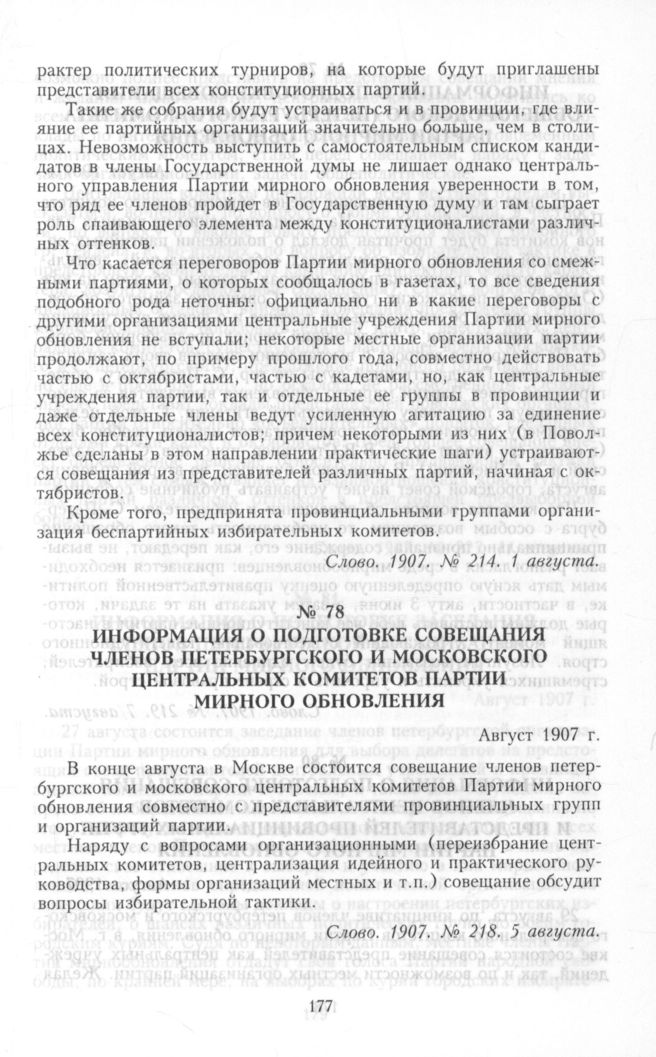 рактер политических турниров, на которые будут приглашены представители всех конституционных партий.

Такие же собрания будут устраиваться и в провинции, где влияние ее партийных организаций значительно больше, чем в столицах. Невозможность выступить с самостоятельным списком кандидатов в члены Государственной думы не лишает однако центрального управления Партии мирного обновления уверенности в том, что ряд ее членов пройдет в Государственную думу и там сыграет роль спаивающего элемента между конституционалистами различных оттенков.

Что касается переговоров Партии мирного обновления со смежными партиями, о которых сообщалось в газетах, то все сведения подобного рода неточны: официально ни в какие переговоры с другими организациями центральные учреждения Партии мирного обновления не вступали; некоторые местные организации партии продолжают, по примеру прошлого года, совместно действовать частью с октябристами, частью с кадетами, но, как центральные учреждения партии, так и отдельные ее группы в провинции и даже отдельные члены ведут усиленную агитацию за единение всех конституционалистов; причем некоторыми из них (в Поволжье сделаны в этом направлении практические шаги) устраиваются совещания из представителей различных партий, начиная с октябристов.

Кроме того, предпринята провинциальными группами организация беспартийных избирательных комитетов.

Слово. 1907. № 214. 1 августа.

№ 78

ИНФОРМАЦИЯ О ПОДГОТОВКЕ СОВЕЩАНИЯ ЧЛЕНОВ ПЕТЕРБУРГСКОГО И МОСКОВСКОГО ЦЕНТРАЛЬНЫХ КОМИТЕТОВ ПАРТИИ МИРНОГО ОБНОВЛЕНИЯ

Август 1907 г.

В конце августа в Москве состоится совещание членов петербургского и московского центральных комитетов Партии мирного обновления совместно с представителями провинциальных групп и организаций партии.

Наряду с вопросами организационными (переизбрание центральных комитетов, централизация идейного и практического руководства, формы организаций местных и т.п.) совещание обсудит вопросы избирательной тактики.

Слово. 1907. № 218. 5 августа.

177